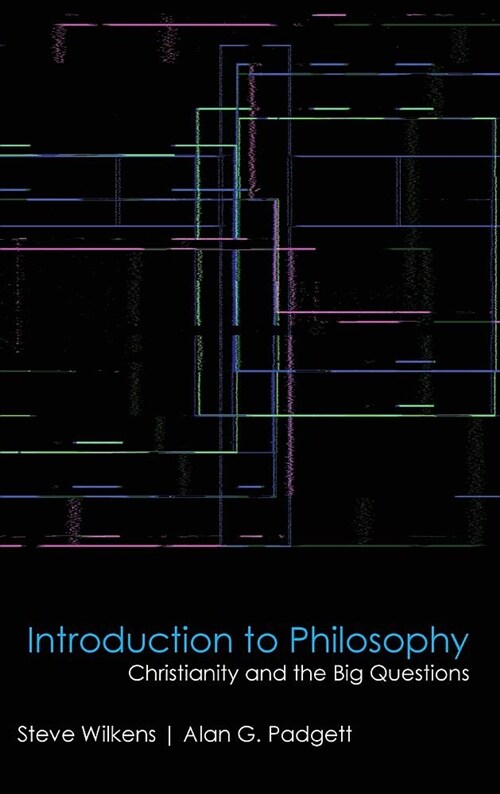 Introduction to Philosophy
Christianity and the Big Questions

Steve Wilkens | Alan G. Padgett